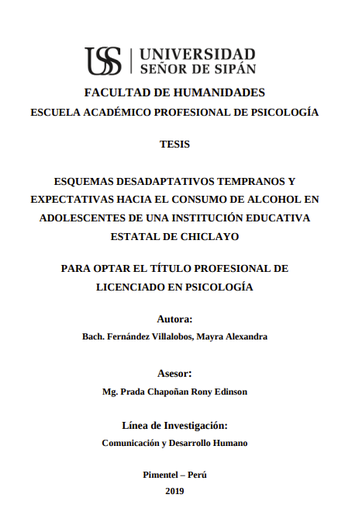 USS | UNIVERSIDAD SEÑOR DE SIPÁN

FACULTAD DE HUMANIDADES
ESCUELA ACADÉMICO PROFESIONAL DE PSICOLOGÍA

TESIS

ESQUEMAS DESADAPTATIVOS TEMPRANOS Y EXPECTATIVAS HACIA EL CONSUMO DE ALCOHOL EN ADOLESCENTES DE UNA INSTITUCIÓN EDUCATIVA ESTATAL DE CHICLAYO

PARA OPTAR EL TÍTULO PROFESIONAL DE LICENCIADO EN PSICOLOGÍA

Autora:
Bach. Fernández Villalobos, Mayra Alexandra

Asesor:
Mg. Prada Chapoñan Rony Edinson

Línea de Investigación:
Comunicación y Desarrollo Humano

Pimentel – Perú
2019